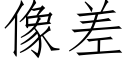 像差